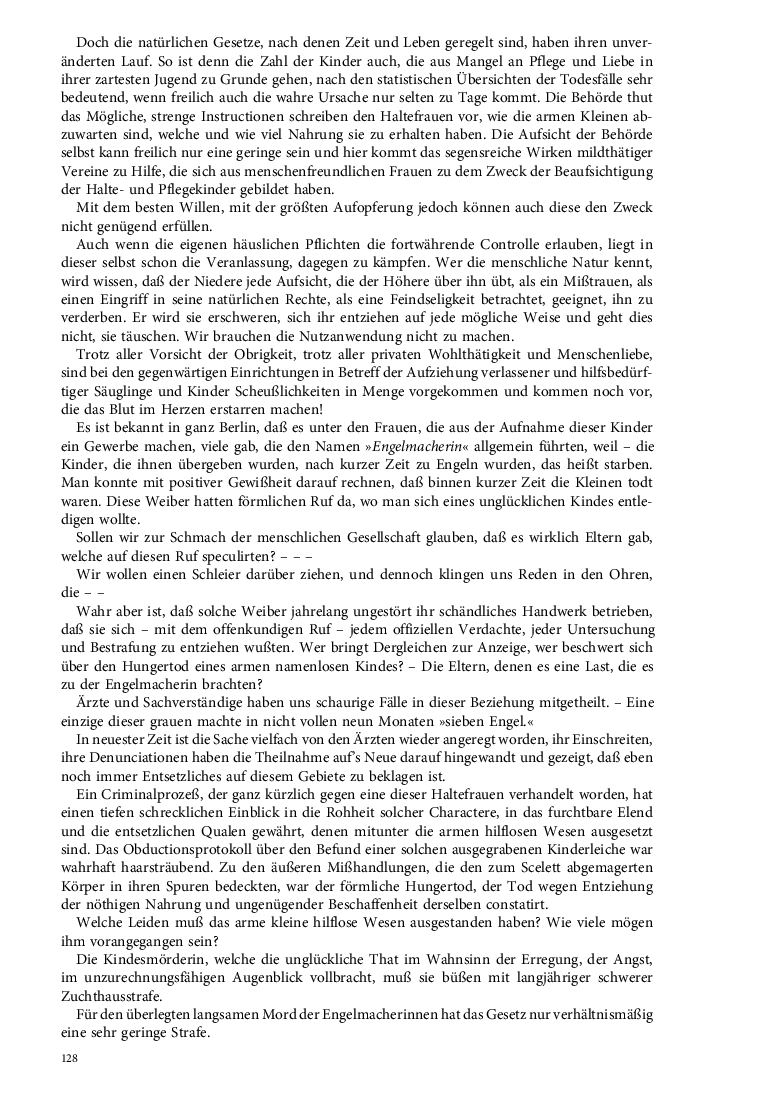 Doch die natürlichen Gesetze, nach denen Zeit und Leben geregelt sind, haben ihren unveränderten Lauf. So ist denn die Zahl der Kinder auch, die aus Mangel an Pflege und Liebe in ihrer zartesten Jugend zu Grunde gehen, nach den statistischen Übersichten der Todesfälle sehr bedeutend, wenn freilich auch die wahre Ursache nur selten zu Tage kommt. Die Behörde thut das Mögliche, strenge Instructionen schreiben den Haltefrauen vor, wie die armen Kleinen abzuwarten sind, welche und wie viel Nahrung sie zu erhalten haben. Die Aufsicht der Behörde selbst kann freilich nur eine geringe sein und hier kommt das segensreiche Wirken mildthätiger Vereine zu Hilfe, die sich aus menschenfreundlichen Frauen zu dem Zweck der Beaufsichtigung der Halte- und Pflegekinder gebildet haben.

Mit dem besten Willen, mit der größten Aufopferung jedoch können auch diese den Zweck nicht genügend erfüllen.

Auch wenn die eigenen häuslichen Pflichten die fortwährende Controlle erlauben, liegt in dieser selbst schon die Veranlassung, dagegen zu kämpfen. Wer die menschliche Natur kennt, wird wissen, daß der Niedere jede Aufsicht, die der Höhere über ihn übt, als ein Mißtrauen, als einen Eingriff in seine natürlichen Rechte, als eine Feindseligkeit betrachtet, geeignet, ihn zu verderben. Er wird sie erschweren, sich ihr entziehen auf jede mögliche Weise und geht dies nicht, sie täuschen. Wir brauchen die Nutzanwendung nicht zu machen.

Trotz aller Vorsicht der Obrigkeit, trotz aller privaten Wohlthätigkeit und Menschenliebe, sind bei den gegenwärtigen Einrichtungen in Betreff der Aufziehung verlassener und hilfsbedürftiger Säuglinge und Kinder Scheußlichkeiten in Menge vorgekommen und kommen noch vor, die das Blut im Herzen erstarren machen!

Es ist bekannt in ganz Berlin, daß es unter den Frauen, die aus der Aufnahme dieser Kinder ein Gewerbe machen, viele gab, die den Namen »Engelmacherin« allgemein führten, weil – die Kinder, die ihnen übergeben wurden, nach kurzer Zeit zu Engeln wurden, das heißt starben. Man konnte mit positiver Gewißheit darauf rechnen, daß binnen kurzer Zeit die Kleinen todt waren. Diese Weiber hatten förmlichen Ruf da, wo man sich eines unglücklichen Kindes entledigen wollte.

Sollen wir zur Schmach der menschlichen Gesellschaft glauben, daß es wirklich Eltern gab, welche auf diesen Ruf speculirten? – – –

Wir wollen einen Schleier darüber ziehen, und dennoch klingen uns Reden in den Ohren, die – –

Wahr aber ist, daß solche Weiber jahrelang ungestört ihr schändliches Handwerk betrieben, daß sie sich – mit dem offenkundigen Ruf – jedem offiziellen Verdachte, jeder Untersuchung und Bestrafung zu entziehen wußten. Wer bringt Dergleichen zur Anzeige, wer beschwert sich über den Hungertod eines armen namenlosen Kindes? – Die Eltern, denen es eine Last, die es zu der Engelmacherin brachten?

Ärzte und Sachverständige haben uns schaurige Fälle in dieser Beziehung mitgetheilt. – Eine einzige dieser grauen machte in nicht vollen neun Monaten »sieben Engel.«

In neuester Zeit ist die Sache vielfach von den Ärzten wieder angeregt worden, ihr Einschreiten, ihre Denunciationen haben die Theilnahme auf's Neue darauf hingewandt und gezeigt, daß eben noch immer Entsetzliches auf diesem Gebiete zu beklagen ist.

Ein Criminalprozeß, der ganz kürzlich gegen eine dieser Haltefrauen verhandelt worden, hat einen tiefen schrecklichen Einblick in die Rohheit solcher Charactere, in das furchtbare Elend und die entsetzlichen Qualen gewährt, denen mitunter die armen hilflosen Wesen ausgesetzt sind. Das Obductionsprotokoll über den Befund einer solchen ausgegrabenen Kinderleiche war wahrhaft haarsträubend. Zu den äußeren Mißhandlungen, die den zum Scelett abgemagerten Körper in ihren Spuren bedeckten, war der förmliche Hungertod, der Tod wegen Entziehung der nöthigen Nahrung und ungenügender Beschaffenheit derselben constatirt.

Welche Leiden muß das arme kleine hilflose Wesen ausgestanden haben? Wie viele mögen ihm vorangegangen sein?

Die Kindesmörderin, welche die unglückliche That im Wahnsinn der Erregung, der Angst, im unzurechnungsfähigen Augenblick vollbracht, muß sie büßen mit langjähriger schwerer Zuchthausstrafe.

Für den überlegten langsamen Mord der Engelmacherinnen hat das Gesetz nur verhältnismäßig eine sehr geringe Strafe.

128